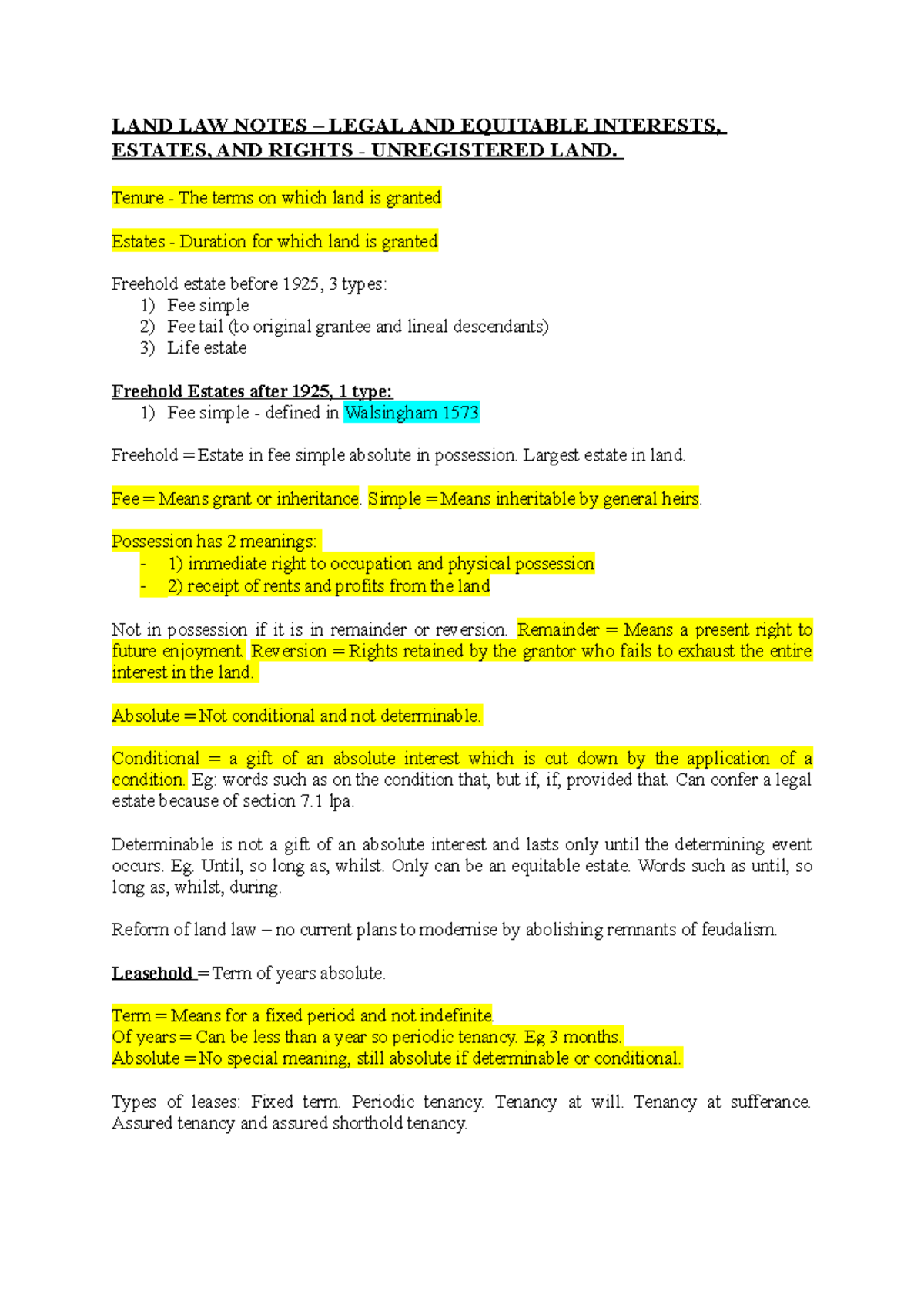 LAND LAW NOTES – LEGAL AND EQUITABLE INTERESTS, ESTATES, AND RIGHTS - UNREGISTERED LAND.

Tenure - The terms on which land is granted

Estates - Duration for which land is granted

Freehold estate before 1925, 3 types:
1) Fee simple
2) Fee tail (to original grantee and lineal descendants)
3) Life estate

Freehold Estates after 1925, 1 type:
1) Fee simple - defined in Walsingham 1573

Freehold = Estate in fee simple absolute in possession. Largest estate in land.

Fee = Means grant or inheritance. Simple = Means inheritable by general heirs.

Possession has 2 meanings:
- 1) immediate right to occupation and physical possession
- 2) receipt of rents and profits from the land

Not in possession if it is in remainder or reversion. Remainder = Means a present right to future enjoyment. Reversion = Rights retained by the grantor who fails to exhaust the entire interest in the land.

Absolute = Not conditional and not determinable.

Conditional = a gift of an absolute interest which is cut down by the application of a condition. Eg: words such as on the condition that, but if, if, provided that. Can confer a legal estate because of section 7.1 lpa.

Determinable is not a gift of an absolute interest and lasts only until the determining event occurs. Eg. Until, so long as, whilst. Only can be an equitable estate. Words such as until, so long as, whilst, during.

Reform of land law – no current plans to modernise by abolishing remnants of feudalism.

Leasehold = Term of years absolute.

Term = Means for a fixed period and not indefinite.
Of years = Can be less than a year so periodic tenancy. Eg 3 months.
Absolute = No special meaning, still absolute if determinable or conditional.

Types of leases: Fixed term. Periodic tenancy. Tenancy at will. Tenancy at sufferance. Assured tenancy and assured shorthold tenancy.